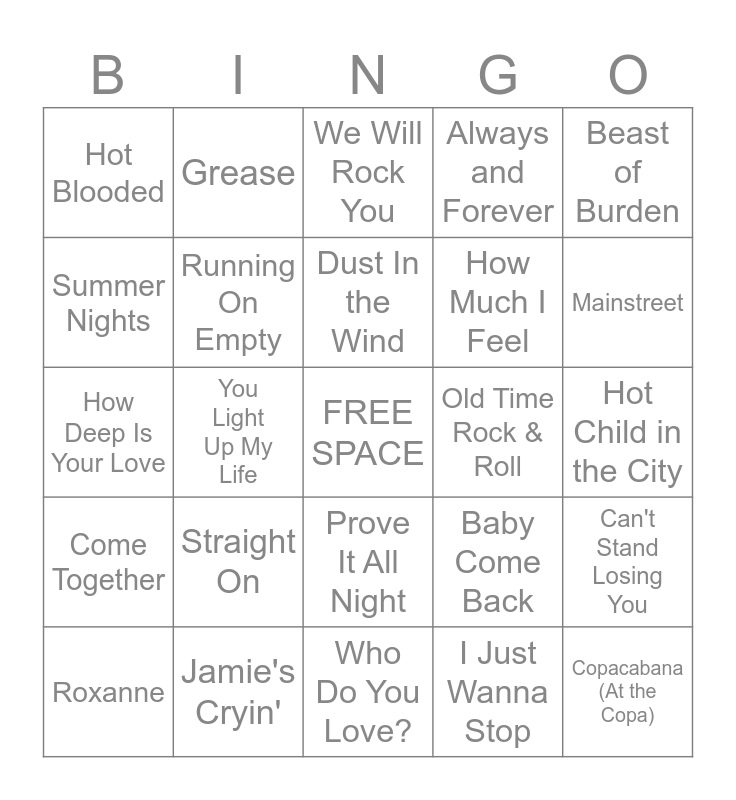 | B | I | N | G | O |
|---|---|---|---|---|
| Hot Blooded | Grease | We Will Rock You | Always and Forever | Beast of Burden |
| Summer Nights | Running On Empty | Dust In the Wind | How Much I Feel | Mainstreet |
| How Deep Is Your Love | You Light Up My Life | FREE SPACE | Old Time Rock & Roll | Hot Child in the City |
| Come Together | Straight On | Prove It All Night | Baby Come Back | Can't Stand Losing You |
| Roxanne | Jamie's Cryin' | Who Do You Love? | I Just Wanna Stop | Copacabana (At the Copa) |